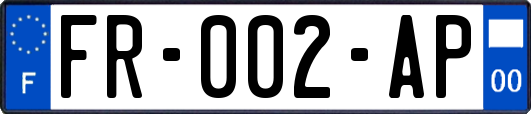 F

FR-002-AP

00